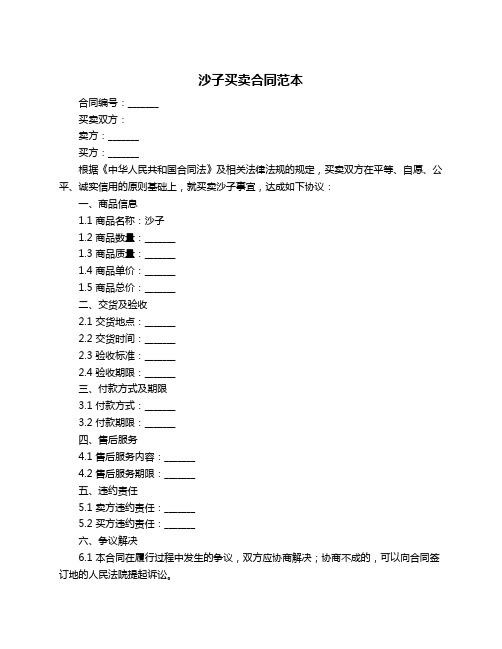 沙子买卖合同范本

合同编号：______

买卖双方：

卖方：______

买方：______

根据《中华人民共和国合同法》及相关法律法规的规定，买卖双方在平等、自愿、公平、诚实信用的原则基础上，就买卖沙子事宜，达成如下协议：

一、商品信息

1.1 商品名称：沙子

1.2 商品数量：______

1.3 商品质量：______

1.4 商品单价：______

1.5 商品总价：______

二、交货及验收

2.1 交货地点：______

2.2 交货时间：______

2.3 验收标准：______

2.4 验收期限：______

三、付款方式及期限

3.1 付款方式：______

3.2 付款期限：______

四、售后服务

4.1 售后服务内容：______

4.2 售后服务期限：______

五、违约责任

5.1 卖方违约责任：______

5.2 买方违约责任：______

六、争议解决

6.1 本合同在履行过程中发生的争议，双方应协商解决；协商不成的，可以向合同签订地的人民法院提起诉讼。